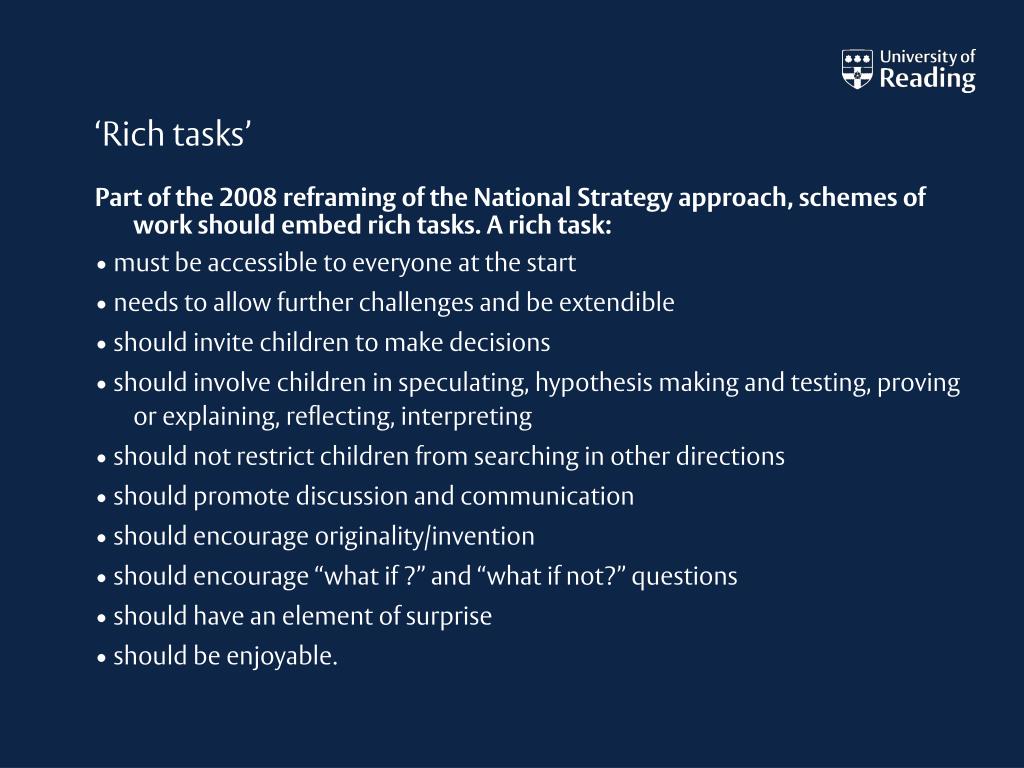 University of
Reading

‘Rich tasks’

Part of the 2008 reframing of the National Strategy approach, schemes of work should embed rich tasks. A rich task:

• must be accessible to everyone at the start

• needs to allow further challenges and be extendible

• should invite children to make decisions

• should involve children in speculating, hypothesis making and testing, proving or explaining, reflecting, interpreting

• should not restrict children from searching in other directions

• should promote discussion and communication

• should encourage originality/invention

• should encourage “what if ?” and “what if not?” questions

• should have an element of surprise

• should be enjoyable.